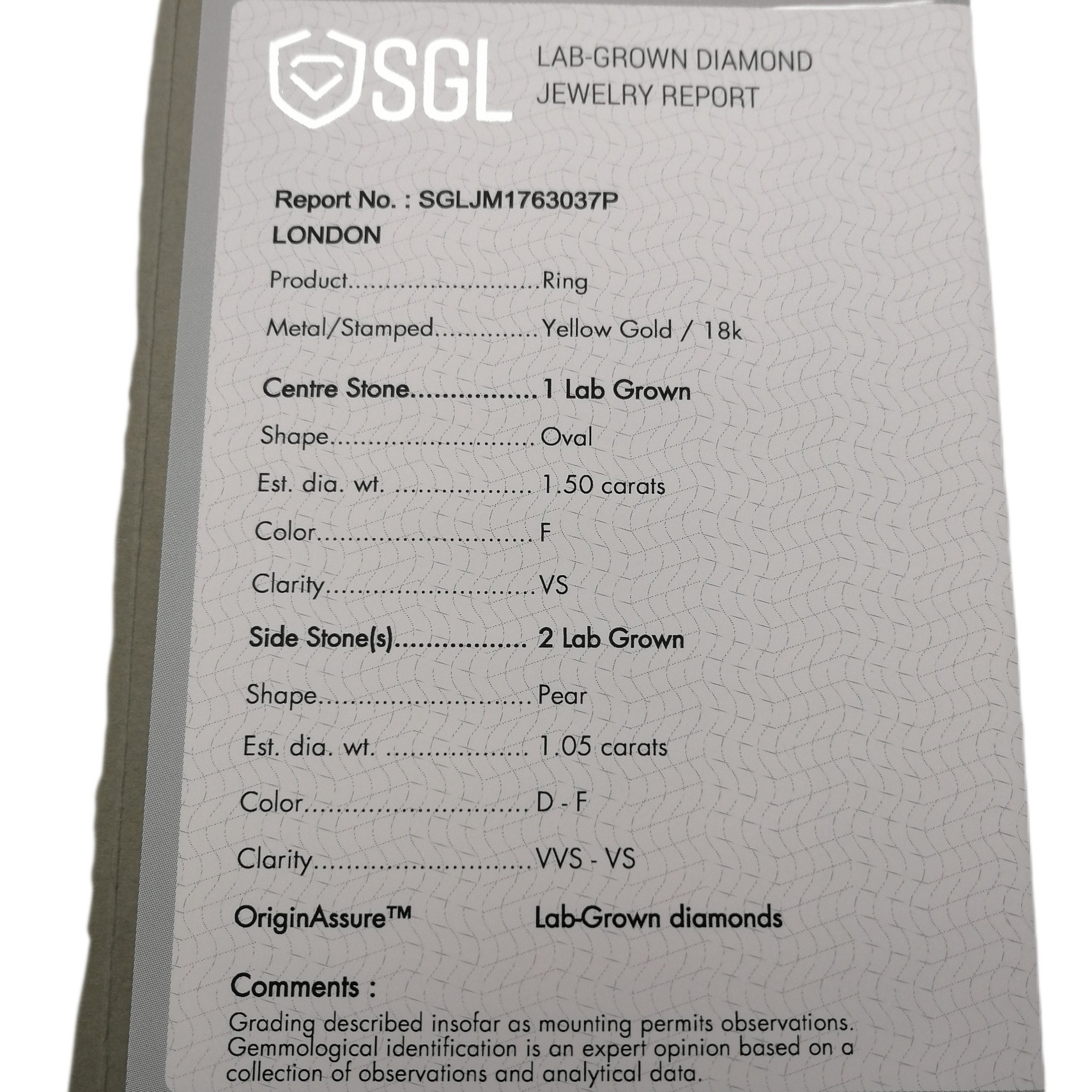 SGL LAB-GROWN DIAMOND JEWELRY REPORT

Report No. : SGLJM1763037P
LONDON

Product Ring
Metal/Stamped Yellow Gold / 18k

Centre Stone 1 Lab Grown
Shape Oval
Est. dia. wt. 1.50 carats
Color F
Clarity VS

Side Stone(s) 2 Lab Grown
Shape Pear
Est. dia. wt. 1.05 carats
Color D - F
Clarity VVS - VS

OriginAssure™ Lab-Grown diamonds

Comments :
Grading described insofar as mounting permits observations. Gemmological identification is an expert opinion based on a collection of observations and analytical data.